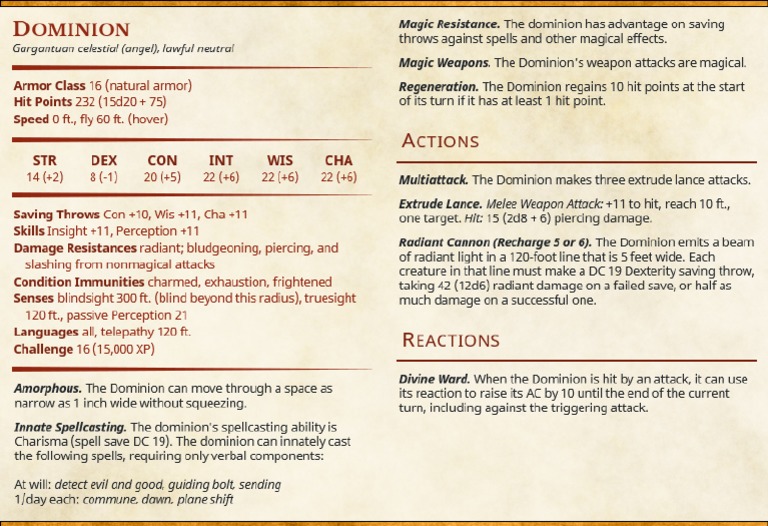 DOMINION
Gargantuan celestial (angel), lawful neutral

Armor Class 16 (natural armor)
Hit Points 232 (15d20 + 75)
Speed 0 ft., fly 60 ft. (hover)

| STR | DEX | CON | INT | WIS | CHA |
|---|---|---|---|---|---|
| 14 (+2) | 8 (-1) | 20 (+5) | 22 (+6) | 22 (+6) | 22 (+6) |

Saving Throws Con +10, Wis +11, Cha +11
Skills Insight +11, Perception +11
Damage Resistances radiant; bludgeoning, piercing, and slashing from nonmagical attacks
Condition Immunities charmed, exhaustion, frightened
Senses blindsight 300 ft. (blind beyond this radius), truesight 120 ft., passive Perception 21
Languages all, telepathy 120 ft.
Challenge 16 (15,000 XP)

Amorphous. The Dominion can move through a space as narrow as 1 inch wide without squeezing.

Innate Spellcasting. The dominion's spellcasting ability is Charisma (spell save DC 19). The dominion can innately cast the following spells, requiring only verbal components:

At will: detect evil and good, guiding bolt, sending
1/day each: commune, dawn, plane shift

Magic Resistance. The dominion has advantage on saving throws against spells and other magical effects.

Magic Weapons. The Dominion's weapon attacks are magical.

Regeneration. The Dominion regains 10 hit points at the start of its turn if it has at least 1 hit point.

ACTIONS

Multiattack. The Dominion makes three extrude lance attacks.

Extrude Lance. Melee Weapon Attack: +11 to hit, reach 10 ft., one target. Hit: 15 (2d8 + 6) piercing damage.

Radiant Cannon (Recharge 5 or 6). The Dominion emits a beam of radiant light in a 120-foot line that is 5 feet wide. Each creature in that line must make a DC 19 Dexterity saving throw, taking 42 (12d6) radiant damage on a failed save, or half as much damage on a successful one.

REACTIONS

Divine Ward. When the Dominion is hit by an attack, it can use its reaction to raise its AC by 10 until the end of the current turn, including against the triggering attack.